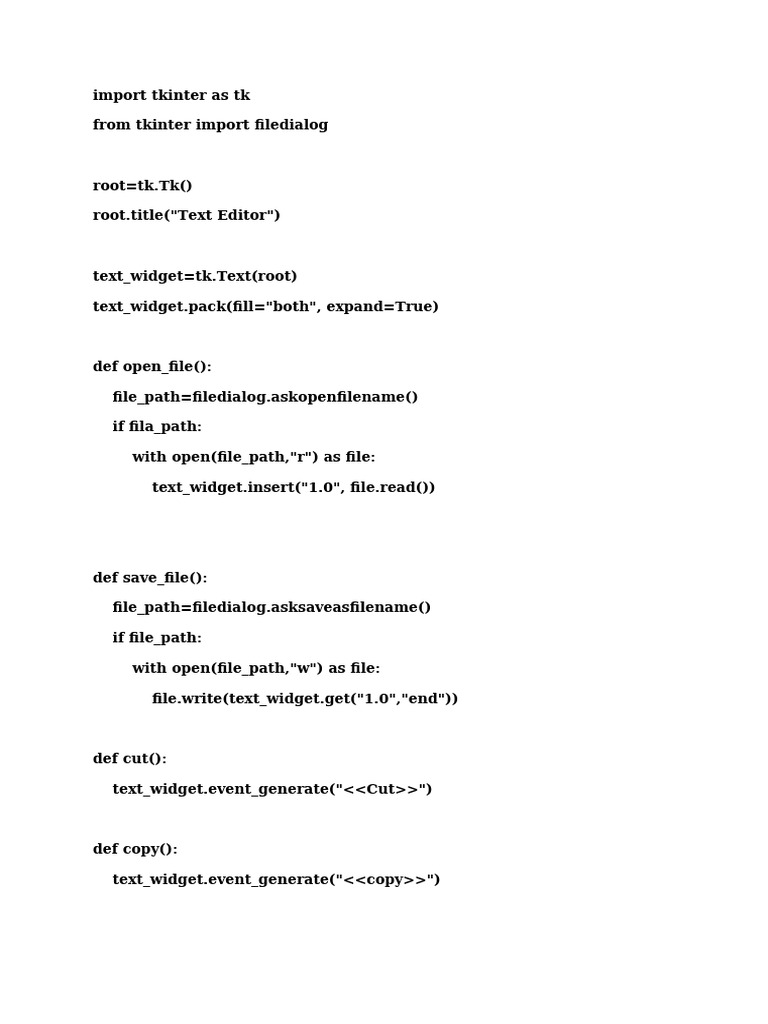 import tkinter as tk
from tkinter import filedialog

root=tk.Tk()
root.title("Text Editor")

text_widget=tk.Text(root)
text_widget.pack(fill="both", expand=True)

def open_file():
    file_path=filedialog.askopenfilename()
    if fila_path:
        with open(file_path,"r") as file:
            text_widget.insert("1.0", file.read())

def save_file():
    file_path=filedialog.asksaveasfilename()
    if file_path:
        with open(file_path,"w") as file:
            file.write(text_widget.get("1.0","end"))

def cut():
    text_widget.event_generate("<<Cut>>")

def copy():
    text_widget.event_generate("<<copy>>")